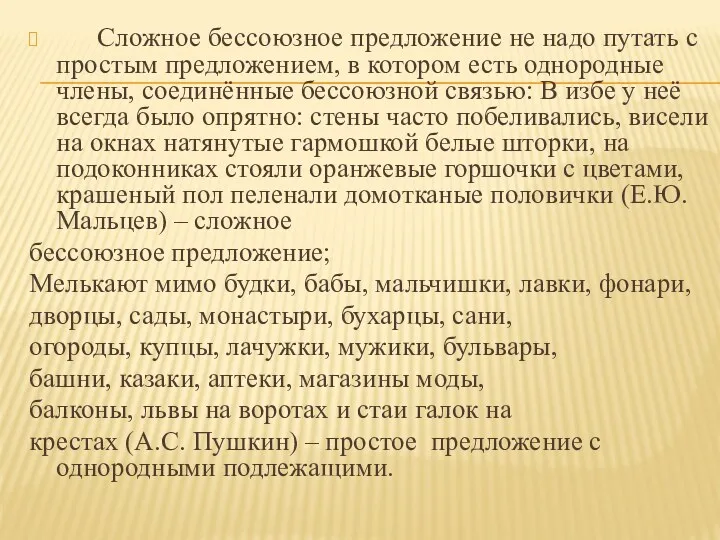 Сложное бессоюзное предложение не надо путать с простым предложением, в котором есть однородные члены, соединённые бессоюзной связью: В избе у неё всегда было опрятно: стены часто побеливались, висели на окнах натянутые гармошкой белые шторки, на подоконниках стояли оранжевые горшочки с цветами, крашеный пол пеленали домотканые половички (Е.Ю. Мальцев) – сложное
бессоюзное предложение;
Мелькают мимо будки, бабы, мальчишки, лавки, фонари,
дворцы, сады, монастыри, бухарцы, сани,
огороды, купцы, лачужки, мужики, бульвары,
башни, казаки, аптеки, магазины моды,
балконы, львы на воротах и стаи галок на
крестах (А.С. Пушкин) – простое предложение с однородными подлежащими.